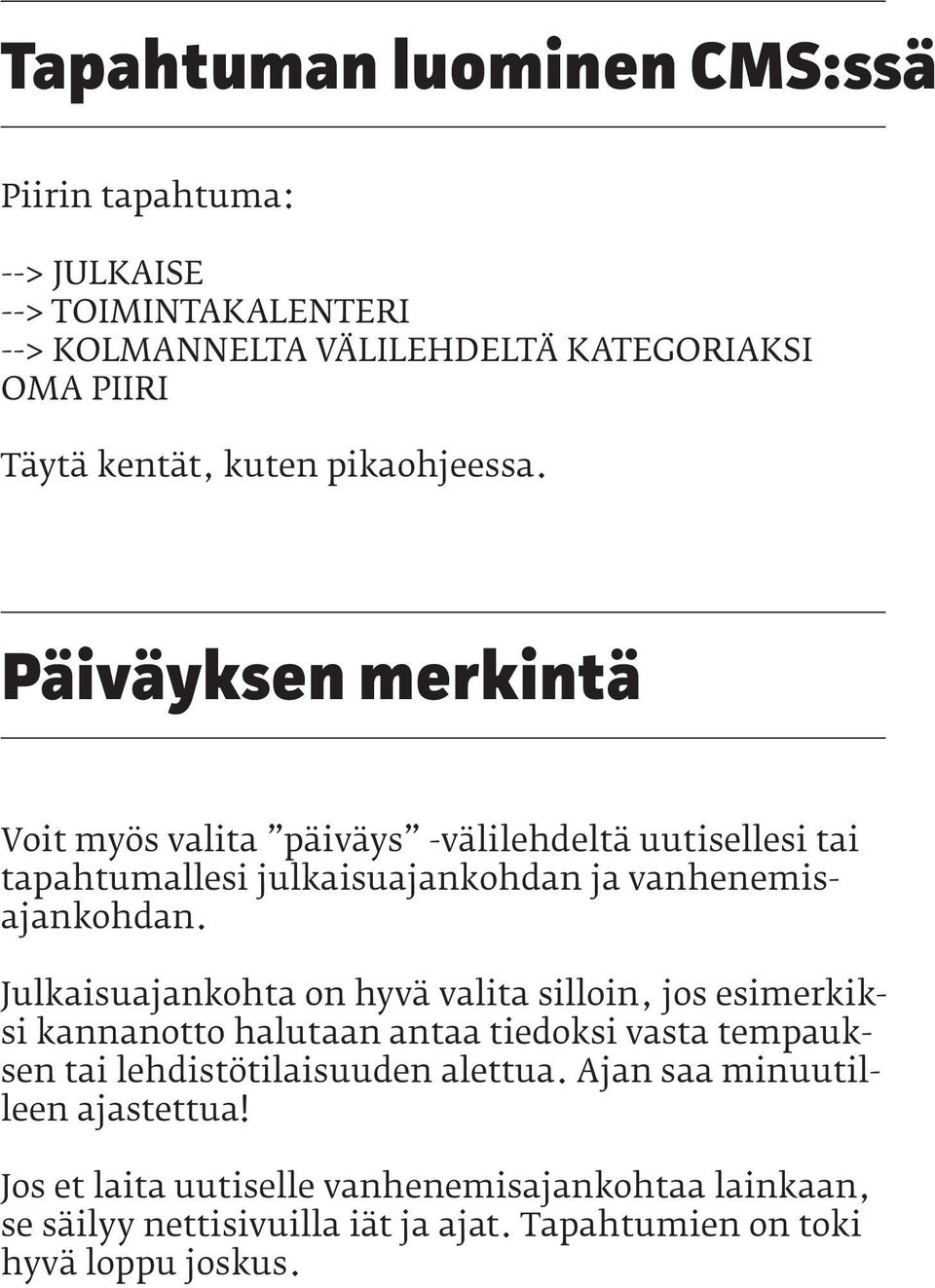 Tapahtuman luominen CMS:ssä

Piirin tapahtuma:

--> JULKAISE
--> TOIMINTAKALENTERI
--> KOLMANNELTA VÄLILEHDELTÄ KATEGORIAKSI OMA PIIRI

Täytä kentät, kuten pikaohjeessa.

Päiväyksen merkintä

Voit myös valita ”päiväys” -välilehdeltä uutisellesi tai tapahtumallesi julkaisuajankohdan ja vanhenemisajankohdan.

Julkaisuajankohta on hyvä valita silloin, jos esimerkiksi kannanotto halutaan antaa tiedoksi vasta tempauksen tai lehdistötilaisuuden alettua. Ajan saa minuutilleen ajastettua!

Jos et laita uutiselle vanhenemisajankohtaa lainkaan, se säilyy nettisivuilla iät ja ajat. Tapahtumien on toki hyvä loppu joskus.